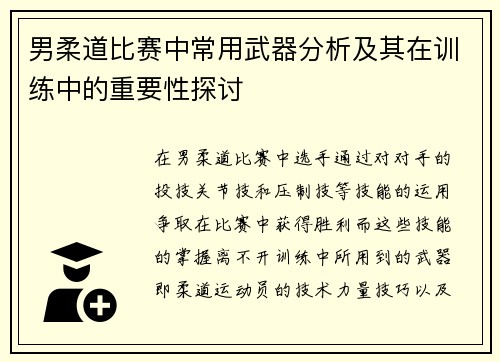 男柔道比赛中常用武器分析及其在训练中的重要性探讨

在男柔道比赛中选手通过对对手的投技关节技和压制技等技能的运用争取在比赛中获得胜利而这些技能的掌握离不开训练中所用到的武器即柔道运动员的技术力量技巧以及